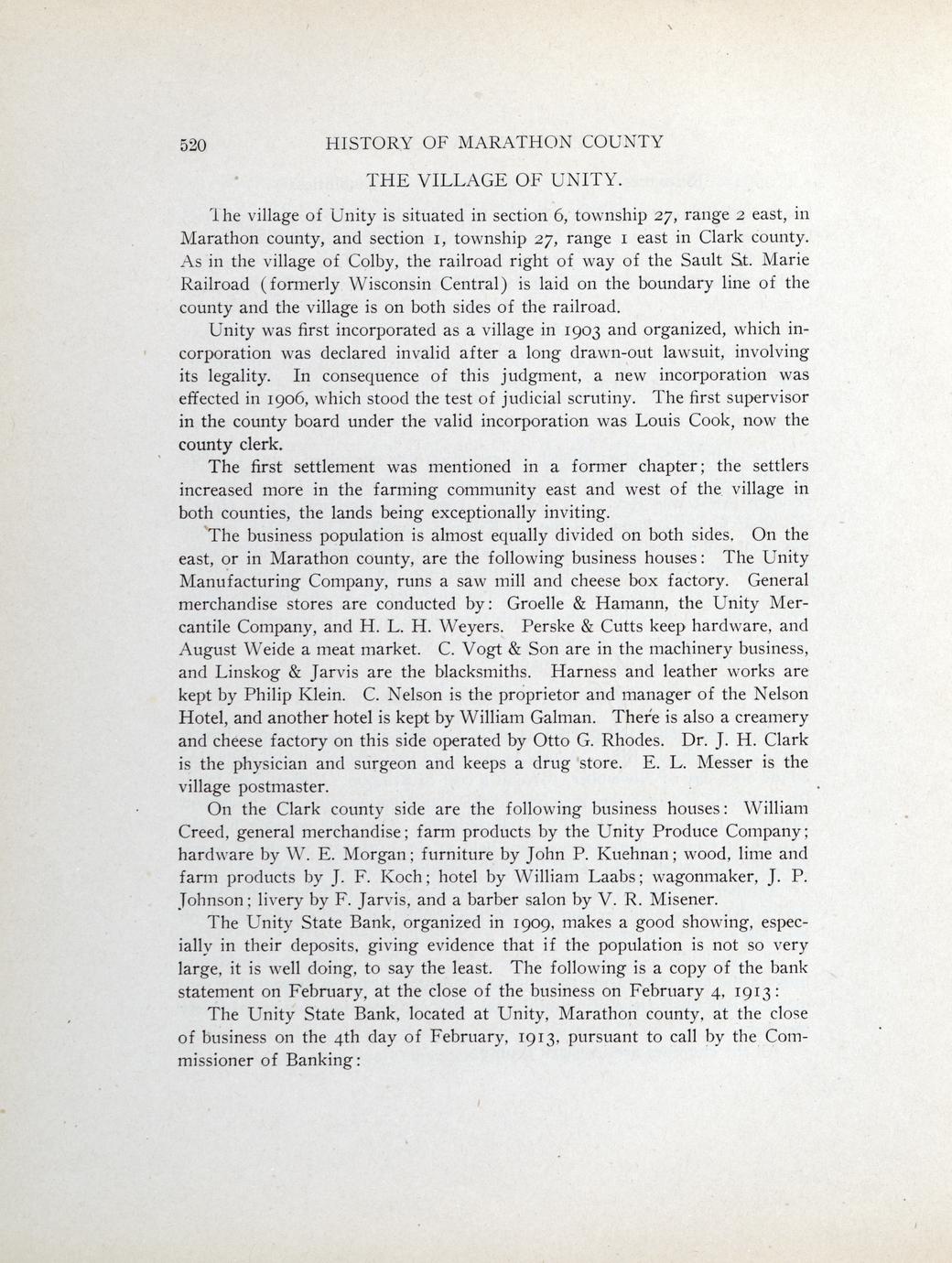 520 HISTORY OF MARATHON COUNTY

THE VILLAGE OF UNITY.

The village of Unity is situated in section 6, township 27, range 2 east, in Marathon county, and section 1, township 27, range 1 east in Clark county. As in the village of Colby, the railroad right of way of the Sault St. Marie Railroad (formerly Wisconsin Central) is laid on the boundary line of the county and the village is on both sides of the railroad.

Unity was first incorporated as a village in 1903 and organized, which incorporation was declared invalid after a long drawn-out lawsuit, involving its legality. In consequence of this judgment, a new incorporation was effected in 1906, which stood the test of judicial scrutiny. The first supervisor in the county board under the valid incorporation was Louis Cook, now the county clerk.

The first settlement was mentioned in a former chapter; the settlers increased more in the farming community east and west of the village in both counties, the lands being exceptionally inviting.

The business population is almost equally divided on both sides. On the east, or in Marathon county, are the following business houses: The Unity Manufacturing Company, runs a saw mill and cheese box factory. General merchandise stores are conducted by: Groelle & Hamann, the Unity Mercantile Company, and H. L. H. Weyers. Perske & Cutts keep hardware, and August Weide a meat market. C. Vogt & Son are in the machinery business, and Linskog & Jarvis are the blacksmiths. Harness and leather works are kept by Philip Klein. C. Nelson is the proprietor and manager of the Nelson Hotel, and another hotel is kept by William Galman. There is also a creamery and cheese factory on this side operated by Otto G. Rhodes. Dr. J. H. Clark is the physician and surgeon and keeps a drug store. E. L. Messer is the village postmaster.

On the Clark county side are the following business houses: William Creed, general merchandise; farm products by the Unity Produce Company; hardware by W. E. Morgan; furniture by John P. Kuehnan; wood, lime and farm products by J. F. Koch; hotel by William Laabs; wagonmaker, J. P. Johnson; livery by F. Jarvis, and a barber salon by V. R. Misener.

The Unity State Bank, organized in 1909, makes a good showing, especially in their deposits, giving evidence that if the population is not so very large, it is well doing, to say the least. The following is a copy of the bank statement on February, at the close of the business on February 4, 1913:

The Unity State Bank, located at Unity, Marathon county, at the close of business on the 4th day of February, 1913, pursuant to call by the Commissioner of Banking: